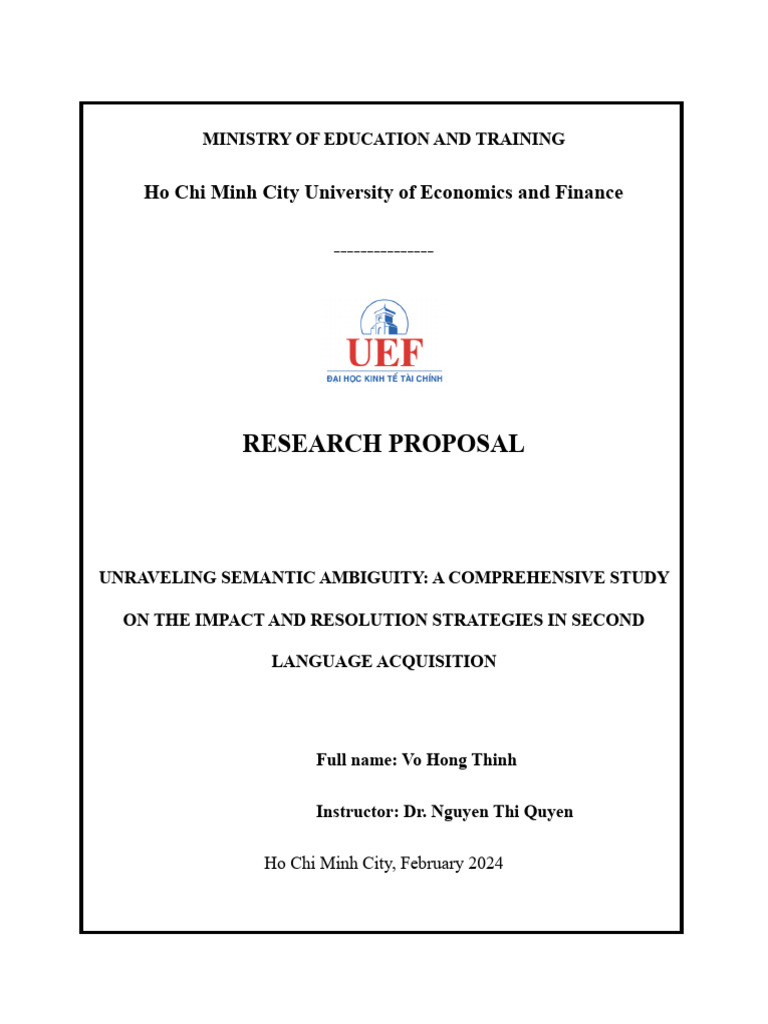 MINISTRY OF EDUCATION AND TRAINING

Ho Chi Minh City University of Economics and Finance

---------------

UEF
ĐẠI HỌC KINH TẾ TÀI CHÍNH

RESEARCH PROPOSAL

UNRAVELING SEMANTIC AMBIGUITY: A COMPREHENSIVE STUDY ON THE IMPACT AND RESOLUTION STRATEGIES IN SECOND LANGUAGE ACQUISITION

Full name: Vo Hong Thinh

Instructor: Dr. Nguyen Thi Quyen

Ho Chi Minh City, February 2024